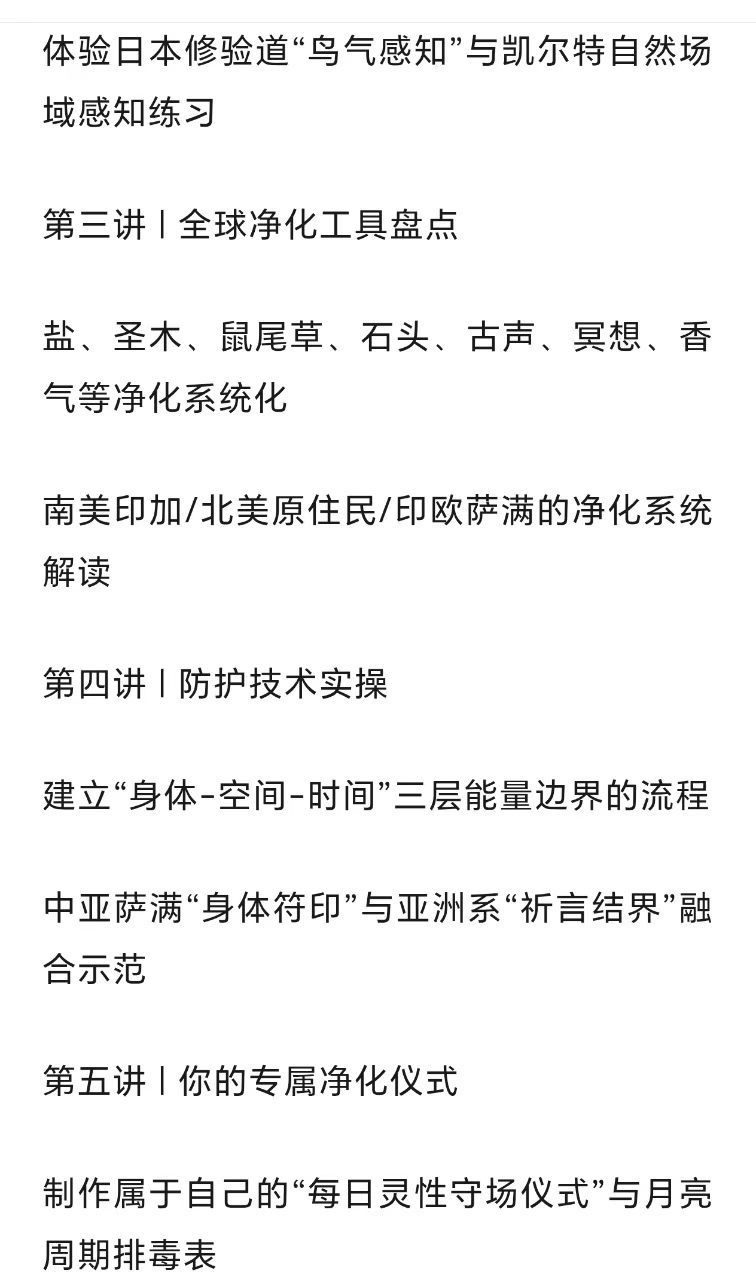 体验日本修验道“鸟气感知”与凯尔特自然场域感知练习

第三讲丨全球净化工具盘点

盐、圣木、鼠尾草、石头、古声、冥想、香气等净化系统化

南美印加/北美原住民/印欧萨满的净化系统解读

第四讲丨防护技术实操

建立“身体-空间-时间”三层能量边界的流程

中亚萨满“身体符印”与亚洲系“祈言结界”融合示范

第五讲丨你的专属净化仪式

制作属于自己的“每日灵性守场仪式”与月亮周期排毒表